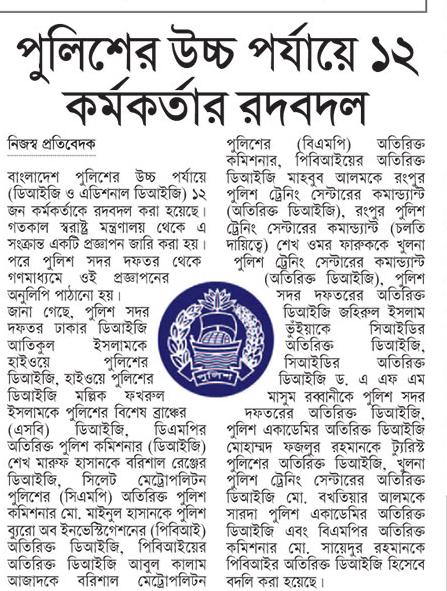 পুলিশের উচ্চ পর্যায়ে ১২ কর্মকর্তার রদবদল

নিজস্ব প্রতিবেদক

বাংলাদেশ পুলিশের উচ্চ পর্যায়ে (ডিআইজি ও এডিশনাল ডিআইজি) ১২ জন কর্মকর্তাকে রদবদল করা হয়েছে। গতকাল স্বরাষ্ট্র মন্ত্রণালয় থেকে এ সংক্রান্ত একটি প্রজ্ঞাপন জারি করা হয়। পরে পুলিশ সদর দফতর থেকে গণমাধ্যমে ওই প্রজ্ঞাপনের অনুলিপি পাঠানো হয়।

জানা গেছে, পুলিশ সদর দফতর ঢাকার ডিআইজি আতিকুল ইসলামকে হাইওয়ে পুলিশের ডিআইজি, হাইওয়ে পুলিশের ডিআইজি মল্লিক ফখরুল ইসলামকে পুলিশের বিশেষ ব্রাঞ্চের (এসবি) ডিআইজি, ডিএমপির অতিরিক্ত পুলিশ কমিশনার (ডিআইজি) শেখ মারুফ হাসানকে বরিশাল রেঞ্জের ডিআইজি, সিলেট মেট্রোপলিটন পুলিশের (সিএমপি) অতিরিক্ত পুলিশ কমিশনার মো. মাইনুল হাসানকে পুলিশ ব্যুরো অব ইনভেস্টিগেশনের (পিবিআই) অতিরিক্ত ডিআইজি, পিবিআইয়ের অতিরিক্ত ডিআইজি আবুল কালাম আজাদকে বরিশাল মেট্রোপলিটন পুলিশের (বিএমপি) অতিরিক্ত কমিশনার, পিবিআইয়ের অতিরিক্ত ডিআইজি মাহবুব আলমকে রংপুর পুলিশ ট্রেনিং সেন্টারের কমান্ড্যান্ট (অতিরিক্ত ডিআইজি), রংপুর পুলিশ ট্রেনিং সেন্টারের কমান্ড্যান্ট (চলতি দায়িত্বে) শেখ ওমর ফারুককে খুলনা পুলিশ ট্রেনিং সেন্টারের কমান্ড্যান্ট (অতিরিক্ত ডিআইজি), পুলিশ সদর দফতরের অতিরিক্ত ডিআইজি জহিরুল ইসলাম ভুঁইয়াকে সিআইডির অতিরিক্ত ডিআইজি, সিআইডির অতিরিক্ত ডিআইজি ড. এ এফ এম মাসুম রব্বানীকে পুলিশ সদর দফতরের অতিরিক্ত ডিআইজি, পুলিশ একাডেমির অতিরিক্ত ডিআইজি মোহাম্মদ ফজলুর রহমানকে ট্যুরিস্ট পুলিশের অতিরিক্ত ডিআইজি, খুলনা পুলিশ ট্রেনিং সেন্টারের অতিরিক্ত ডিআইজি মো. বখতিয়ার আলমকে সারদা পুলিশ একাডেমির অতিরিক্ত ডিআইজি এবং বিএমপির অতিরিক্ত কমিশনার মো. সায়েদুর রহমানকে পিবিআইর অতিরিক্ত ডিআইজি হিসেবে বদলি করা হয়েছে।

পুলিশ